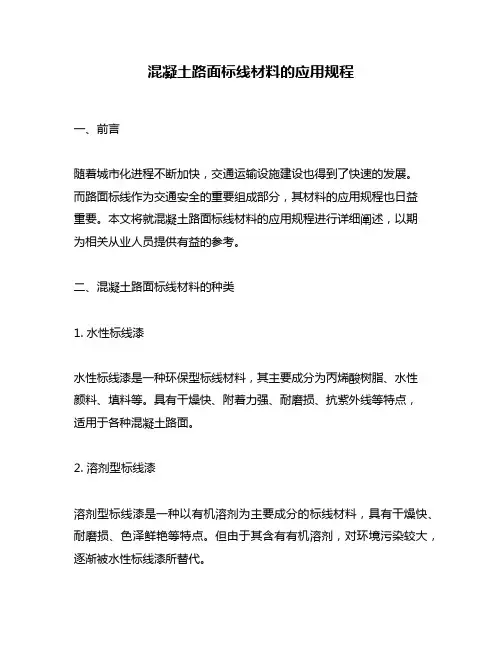 混凝土路面标线材料的应用规程

一、前言

随着城市化进程不断加快，交通运输设施建设也得到了快速的发展。而路面标线作为交通安全的重要组成部分，其材料的应用规程也日益重要。本文将就混凝土路面标线材料的应用规程进行详细阐述，以期为相关从业人员提供有益的参考。

二、混凝土路面标线材料的种类

1. 水性标线漆

水性标线漆是一种环保型标线材料，其主要成分为丙烯酸树脂、水性颜料、填料等。具有干燥快、附着力强、耐磨损、抗紫外线等特点，适用于各种混凝土路面。

2. 溶剂型标线漆

溶剂型标线漆是一种以有机溶剂为主要成分的标线材料，具有干燥快、耐磨损、色泽鲜艳等特点。但由于其含有有机溶剂，对环境污染较大，逐渐被水性标线漆所替代。